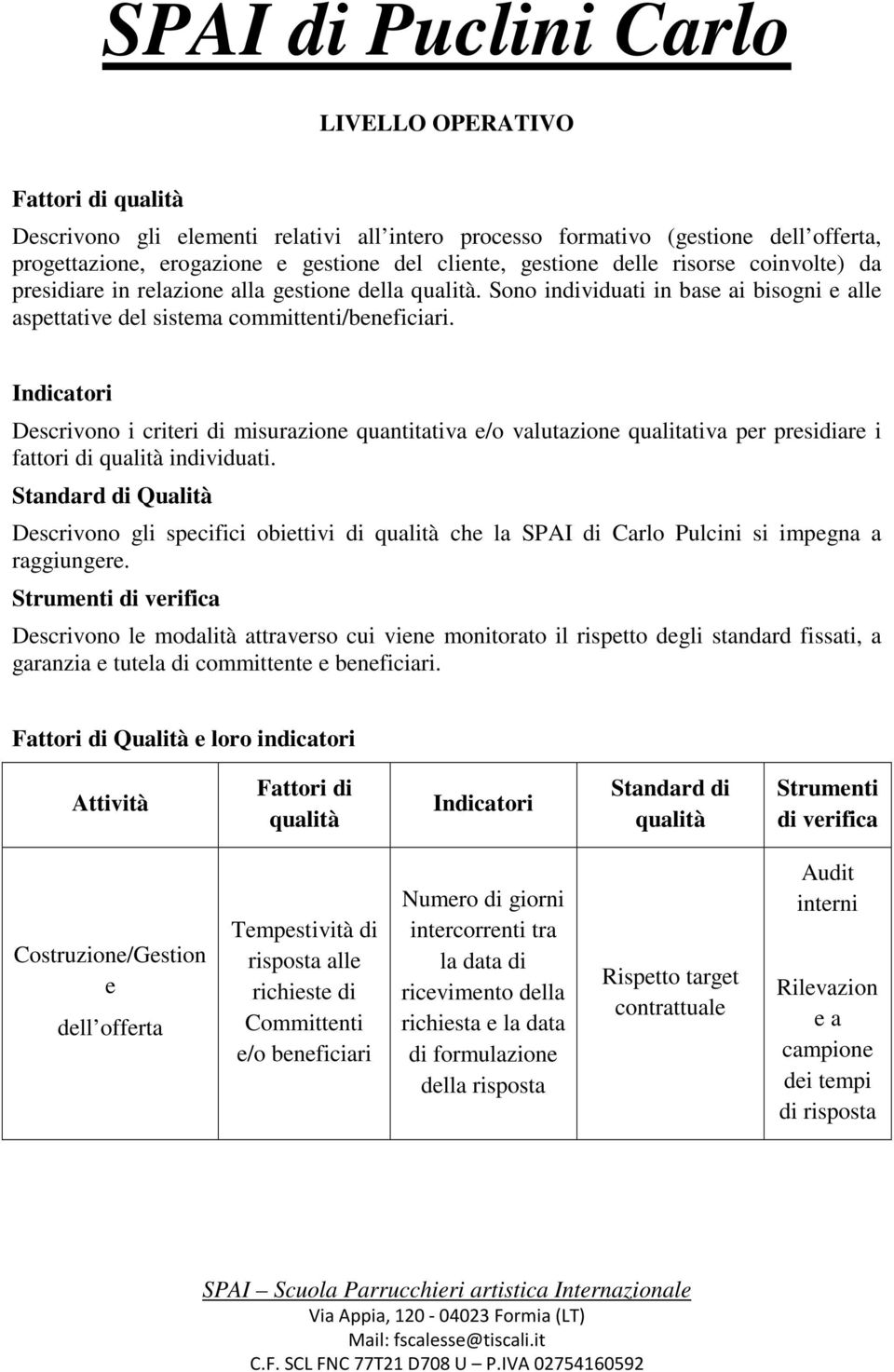 SPAI di Puclini Carlo

LIVELLO OPERATIVO

Fattori di qualità

Descrivono gli elementi relativi all intero processo formativo (gestione dell offerta, progettazione, erogazione e gestione del cliente, gestione delle risorse coinvolte) da presidiare in relazione alla gestione della qualità. Sono individuati in base ai bisogni e alle aspettative del sistema committenti/beneficiari.

Indicatori

Descrivono i criteri di misurazione quantitativa e/o valutazione qualitativa per presidiare i fattori di qualità individuati.

Standard di Qualità

Descrivono gli specifici obiettivi di qualità che la SPAI di Carlo Pulcini si impegna a raggiungere.

Strumenti di verifica

Descrivono le modalità attraverso cui viene monitorato il rispetto degli standard fissati, a garanzia e tutela di committente e beneficiari.

Fattori di Qualità e loro indicatori

| Attività | Fattori di qualità | Indicatori | Standard di qualità | Strumenti di verifica |
|---|---|---|---|---|
| Costruzione/Gestion e dell offerta | Tempestività di risposta alle richieste di Committenti e/o beneficiari | Numero di giorni intercorrenti tra la data di ricevimento della richiesta e la data di formulazione della risposta | Rispetto target contrattuale | Audit interni Rilevazion e a campione dei tempi di risposta |

SPAI – Scuola Parrucchieri artistica Internazionale
Via Appia, 120 - 04023 Formia (LT)
Mail: fscalesse@tiscali.it
C.F. SCL FNC 77T21 D708 U – P.IVA 02754160592